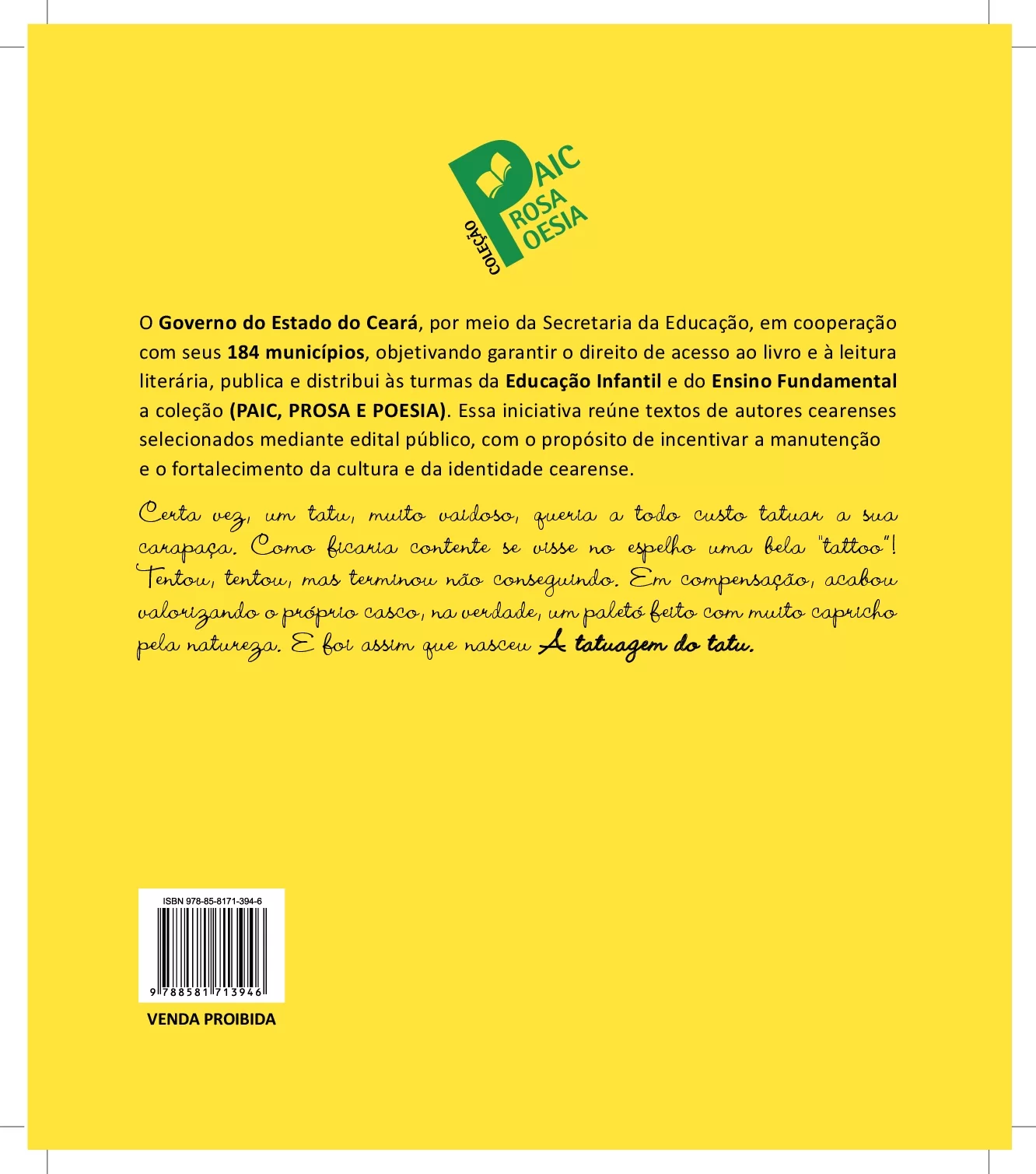 COLEÇÃO
PAIC
PROSA
POESIA

O Governo do Estado do Ceará, por meio da Secretaria da Educação, em cooperação com seus 184 municípios, objetivando garantir o direito de acesso ao livro e à leitura literária, publica e distribui às turmas da Educação Infantil e do Ensino Fundamental a coleção (PAIC, PROSA E POESIA). Essa iniciativa reúne textos de autores cearenses selecionados mediante edital público, com o propósito de incentivar a manutenção e o fortalecimento da cultura e da identidade cearense.

Certa vez, um tatu, muito vaidoso, queria a todo custo tatuar a sua carapaça. Como ficaria contente se visse no espelho uma bela "tattoo"! Tentou, tentou, mas terminou não conseguindo. Em compensação, acabou valorizando o próprio casco, na verdade, um paletó feito com muito capricho pela natureza. E foi assim que nasceu A tatuagem do tatu.

ISBN 978-85-8171-394-6
9 788581 713946

VENDA PROIBIDA